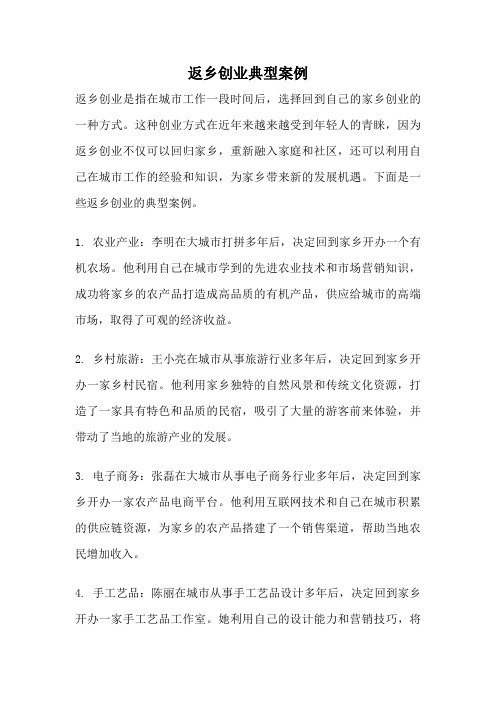 返乡创业典型案例

返乡创业是指在城市工作一段时间后，选择回到自己的家乡创业的一种方式。这种创业方式在近年来越来越受到年轻人的青睐，因为返乡创业不仅可以回归家乡，重新融入家庭和社区，还可以利用自己在城市工作的经验和知识，为家乡带来新的发展机遇。下面是一些返乡创业的典型案例。

1. 农业产业：李明在大城市打拼多年后，决定回到家乡开办一个有机农场。他利用自己在城市学到的先进农业技术和市场营销知识，成功将家乡的农产品打造成高品质的有机产品，供应给城市的高端市场，取得了可观的经济收益。

2. 乡村旅游：王小亮在城市从事旅游行业多年后，决定回到家乡开办一家乡村民宿。他利用家乡独特的自然风景和传统文化资源，打造了一家具有特色和品质的民宿，吸引了大量的游客前来体验，并带动了当地的旅游产业的发展。

3. 电子商务：张磊在大城市从事电子商务行业多年后，决定回到家乡开办一家农产品电商平台。他利用互联网技术和自己在城市积累的供应链资源，为家乡的农产品搭建了一个销售渠道，帮助当地农民增加收入。

4. 手工艺品：陈丽在城市从事手工艺品设计多年后，决定回到家乡开办一家手工艺品工作室。她利用自己的设计能力和营销技巧，将